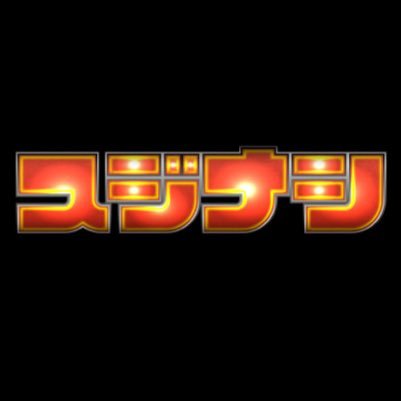 スジナシ